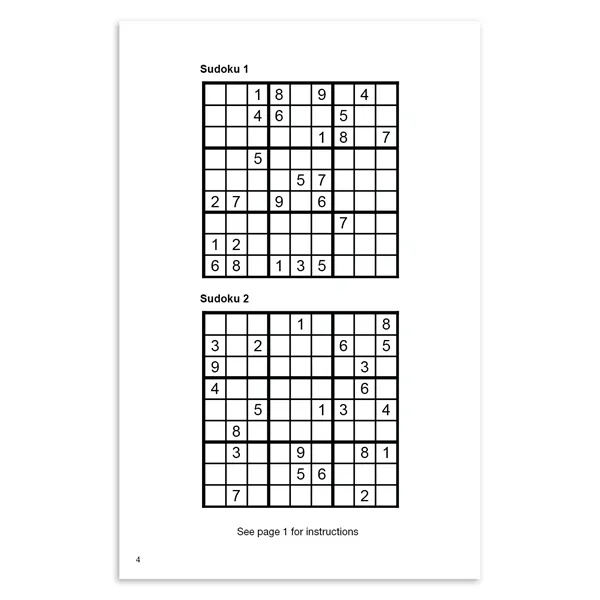 Sudoku 1

|   |   |   |   |   |   |   |   |   |
|---|---|---|---|---|---|---|---|---|
|   |   | 1 | 8 |   | 9 |   | 4 |   |
|   |   | 4 | 6 |   |   | 5 |   |   |
|   |   |   |   |   | 1 | 8 |   | 7 |
|   |   | 5 |   |   |   |   |   |   |
|   |   |   |   | 5 | 7 |   |   |   |
| 2 | 7 |   | 9 |   | 6 |   |   |   |
|   |   |   |   |   |   | 7 |   |   |
| 1 | 2 |   |   |   |   |   |   |   |
| 6 | 8 |   | 1 | 3 | 5 |   |   |   |

Sudoku 2

|   |   |   |   |   |   |   |   |   |
|---|---|---|---|---|---|---|---|---|
|   |   |   |   | 1 |   |   |   | 8 |
| 3 |   | 2 |   |   |   | 6 |   | 5 |
| 9 |   |   |   |   |   |   | 3 |   |
| 4 |   |   |   |   |   |   | 6 |   |
|   |   | 5 |   |   | 1 | 3 |   | 4 |
|   | 8 |   |   |   |   |   |   |   |
|   | 3 |   |   | 9 |   |   | 8 | 1 |
|   |   |   |   | 5 | 6 |   |   |   |
|   | 7 |   |   |   |   |   | 2 |   |

See page 1 for instructions

4